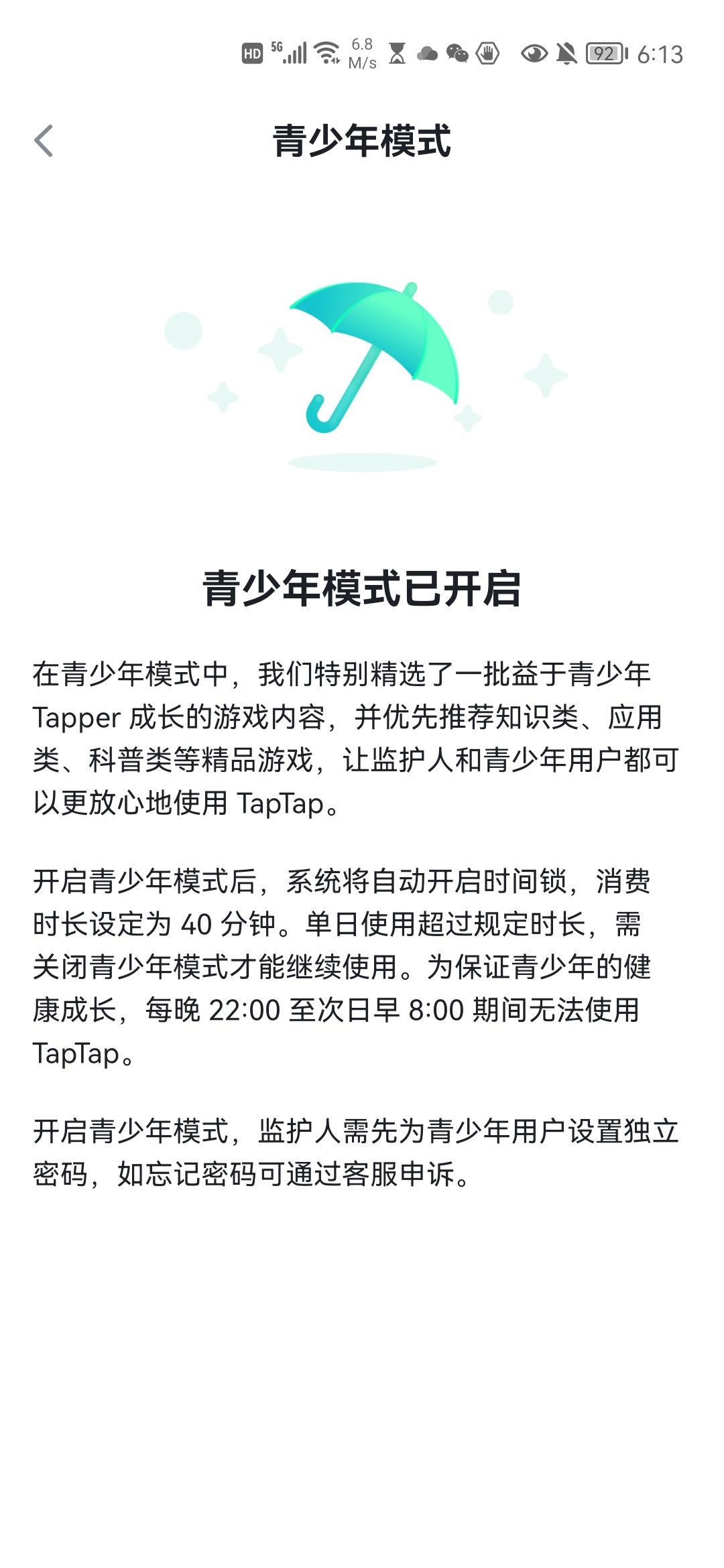 HD 5G 6.8 M/s 92 6:13

青少年模式

青少年模式已开启

在青少年模式中，我们特别精选了一批益于青少年 Tapper 成长的游戏内容，并优先推荐知识类、应用类、科普类等精品游戏，让监护人和青少年用户都可以更放心地使用 TapTap。

开启青少年模式后，系统将自动开启时间锁，消费时长设定为 40 分钟。单日使用超过规定时长，需关闭青少年模式才能继续使用。为保证青少年的健康成长，每晚 22:00 至次日早 8:00 期间无法使用 TapTap。

开启青少年模式，监护人需先为青少年用户设置独立密码，如忘记密码可通过客服申诉。